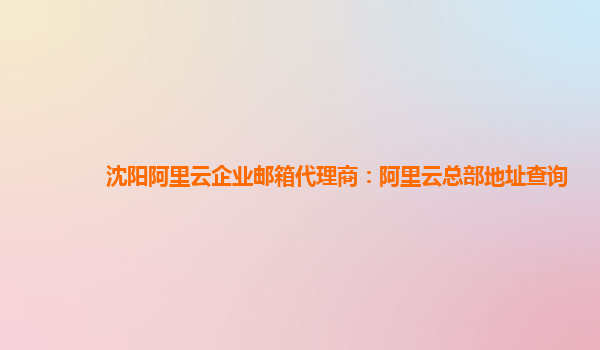 沈阳阿里云企业邮箱代理商：阿里云总部地址查询